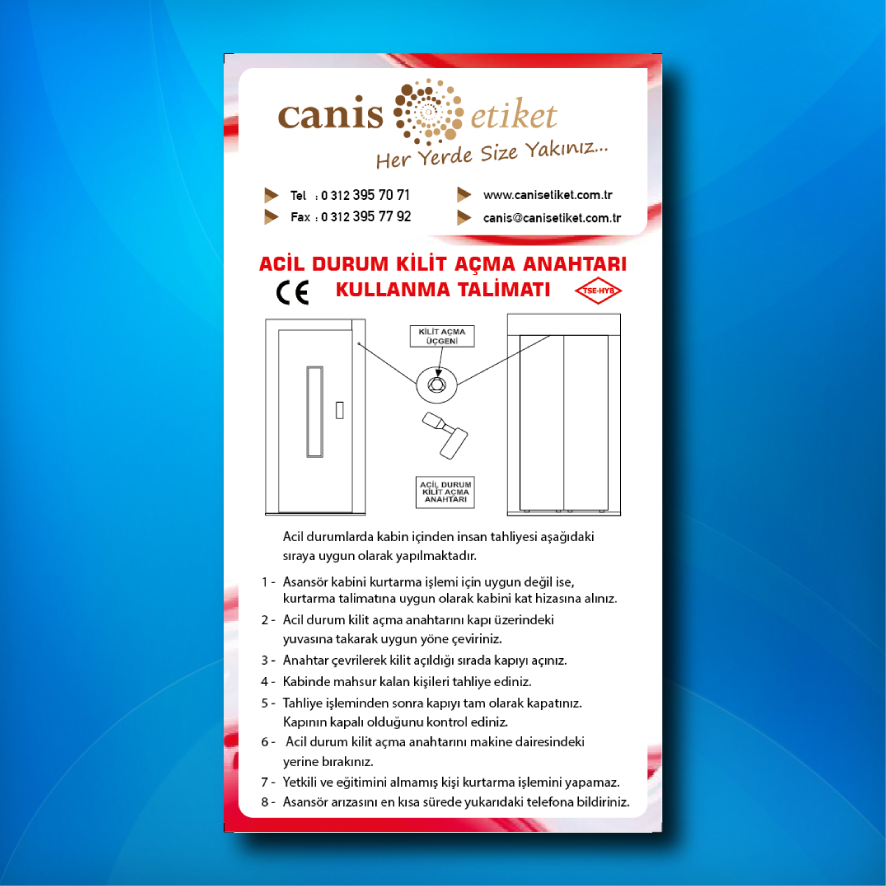 canis etiket
Her Yerde Size Yakınız...

Tel : 0 312 395 70 71
Fax : 0 312 395 77 92
www.canisetiket.com.tr
canis@canisetiket.com.tr

ACİL DURUM KİLİT AÇMA ANAHTARI
KULLANMA TALİMATI

CE
TSE-HYB

KİLİT AÇMA ÜÇGENİ

ACİL DURUM KİLİT AÇMA ANAHTARI

Acil durumlarda kabin içinden insan tahliyesi aşağıdaki sıraya uygun olarak yapılmaktadır.

1 - Asansör kabini kurtarma işlemi için uygun değil ise, kurtarma talimatına uygun olarak kabini kat hizasına alınız.
2 - Acil durum kilit açma anahtarını kapı üzerindeki yuvasına takarak uygun yöne çeviriniz.
3 - Anahtar çevrilerek kilit açıldığı sırada kapıyı açınız.
4 - Kabinde mahsur kalan kişileri tahliye ediniz.
5 - Tahliye işleminden sonra kapıyı tam olarak kapatınız. Kapının kapalı olduğunu kontrol ediniz.
6 - Acil durum kilit açma anahtarını makine dairesindeki yerine bırakınız.
7 - Yetkili ve eğitimini almamış kişi kurtarma işlemini yapamaz.
8 - Asansör arızasını en kısa sürede yukarıdaki telefona bildiriniz.